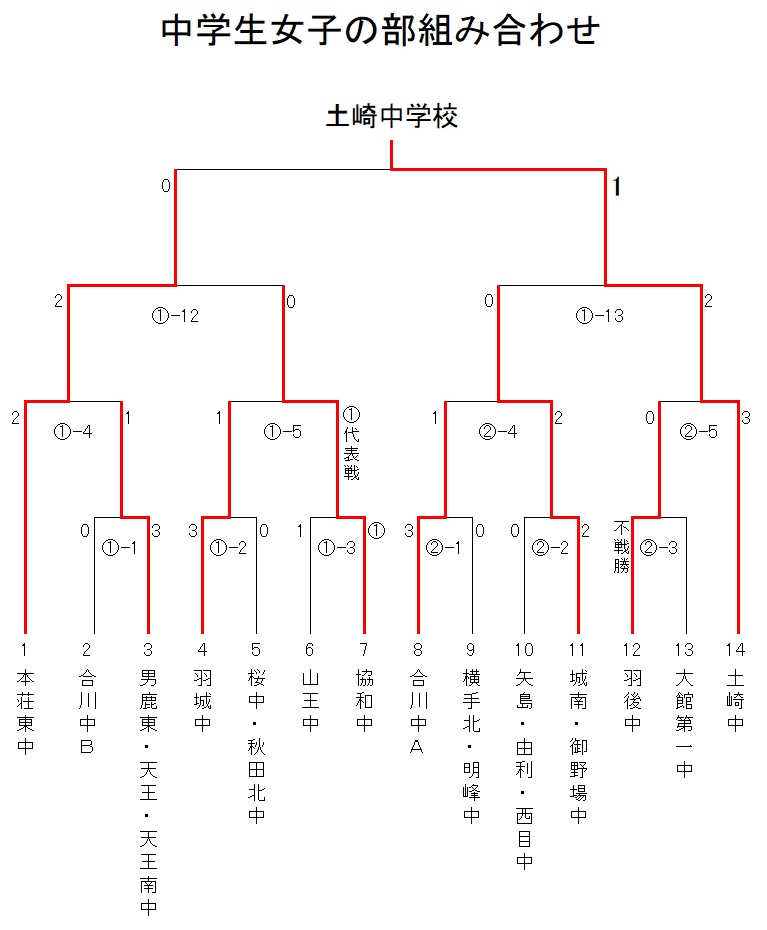 中学生女子の部組み合わせ

土崎中学校

0
1

2
①−12
0

0
①−13
2

2
①−4
1

1
①−5
①代表戦

1
②−4
2

0
②−5
3

0
①−1
3

3
①−2
0

1
①−3
①

3
②−1
0

0
②−2
2

不戦勝
②−3

1 本荘東中
2 合川中B
3 男鹿東・天王・天王南中
4 羽城中
5 桜中・秋田北中
6 山王中
7 協和中
8 合川中A
9 横手北・明峰中
10 矢島・由利・西目中
11 城南・御野場中
12 羽後中
13 大館第一中
14 土崎中